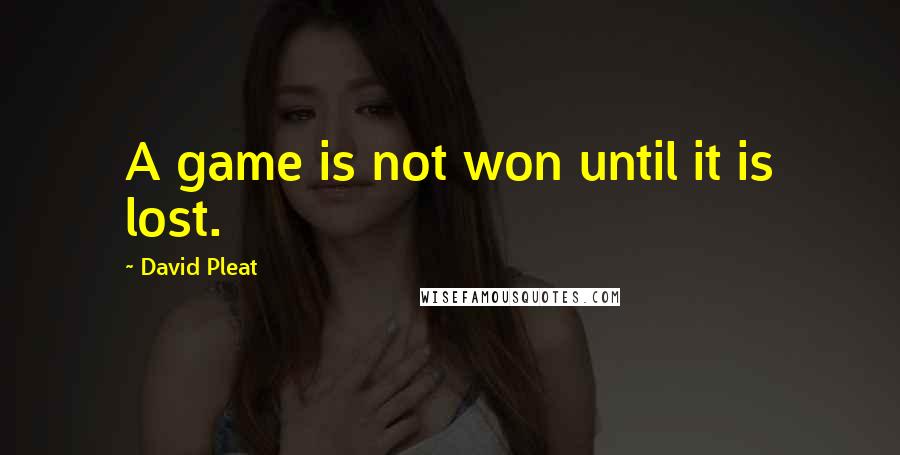 A game is not won until it is lost.

~ David Pleat

WISEFAMOUSQUOTES.COM